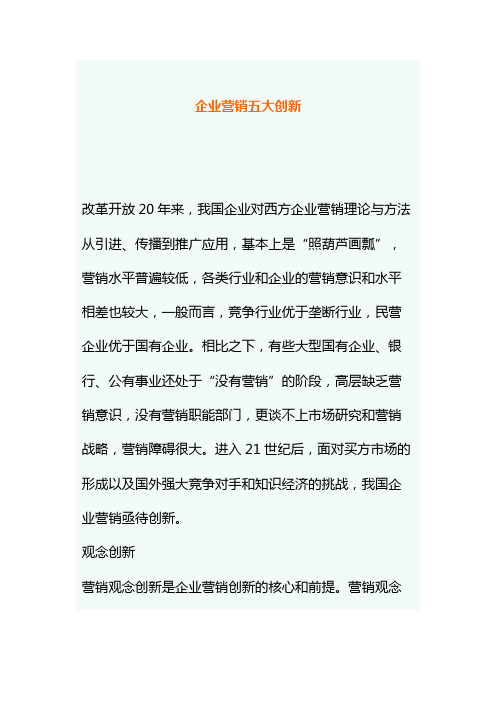 企业营销五大创新

改革开放 20 年来，我国企业对西方企业营销理论与方法从引进、传播到推广应用，基本上是“照葫芦画瓢”，营销水平普遍较低，各类行业和企业的营销意识和水平相差也较大，一般而言，竞争行业优于垄断行业，民营企业优于国有企业。相比之下，有些大型国有企业、银行、公有事业还处于“没有营销”的阶段，高层缺乏营销意识，没有营销职能部门，更谈不上市场研究和营销战略，营销障碍很大。进入 21 世纪后，面对买方市场的形成以及国外强大竞争对手和知识经济的挑战，我国企业营销亟待创新。

观念创新

营销观念创新是企业营销创新的核心和前提。营销观念